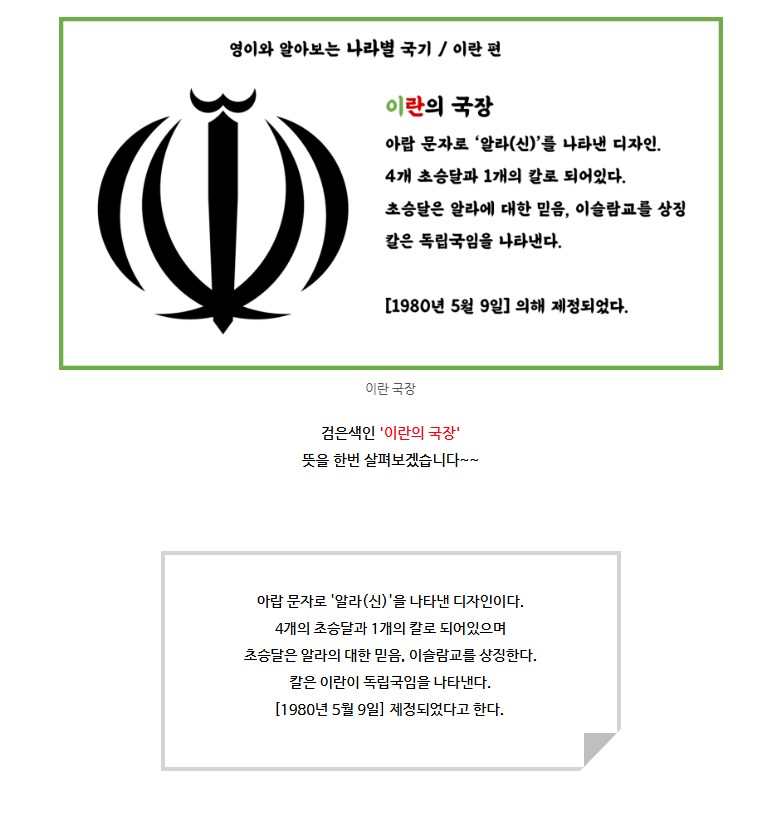 영이와 알아보는 나라별 국기 / 이란 편

이란의 국장

아랍 문자로 '알라(신)'를 나타낸 디자인.
4개 초승달과 1개의 칼로 되어있다.
초승달은 알라에 대한 믿음, 이슬람교를 상징
칼은 독립국임을 나타낸다.

[1980년 5월 9일] 의해 제정되었다.

이란 국장

검은색인 '이란의 국장'
뜻을 한번 살펴보겠습니다~~

아랍 문자로 '알라(신)'을 나타낸 디자인이다.
4개의 초승달과 1개의 칼로 되어있으며
초승달은 알라의 대한 믿음, 이슬람교를 상징한다.
칼은 이란이 독립국임을 나타낸다.
[1980년 5월 9일] 제정되었다고 한다.